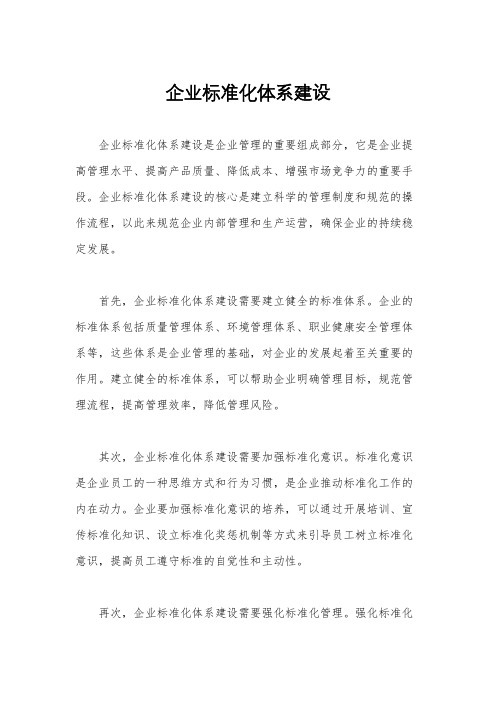 企业标准化体系建设

企业标准化体系建设是企业管理的重要组成部分，它是企业提高管理水平、提高产品质量、降低成本、增强市场竞争力的重要手段。企业标准化体系建设的核心是建立科学的管理制度和规范的操作流程，以此来规范企业内部管理和生产运营，确保企业的持续稳定发展。

首先，企业标准化体系建设需要建立健全的标准体系。企业的标准体系包括质量管理体系、环境管理体系、职业健康安全管理体系等，这些体系是企业管理的基础，对企业的发展起着至关重要的作用。建立健全的标准体系，可以帮助企业明确管理目标，规范管理流程，提高管理效率，降低管理风险。

其次，企业标准化体系建设需要加强标准化意识。标准化意识是企业员工的一种思维方式和行为习惯，是企业推动标准化工作的内在动力。企业要加强标准化意识的培养，可以通过开展培训、宣传标准化知识、设立标准化奖惩机制等方式来引导员工树立标准化意识，提高员工遵守标准的自觉性和主动性。

再次，企业标准化体系建设需要强化标准化管理。强化标准化